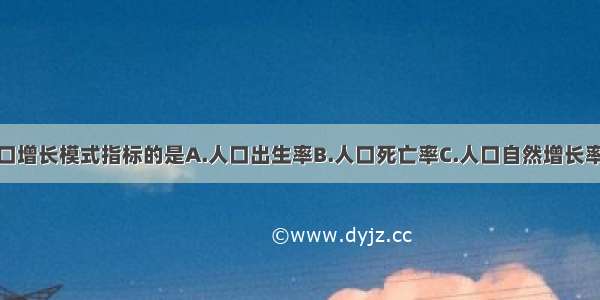 口增长模式指标的是A.人口出生率B.人口死亡率C.人口自然增长率

©www.dyjz.cc